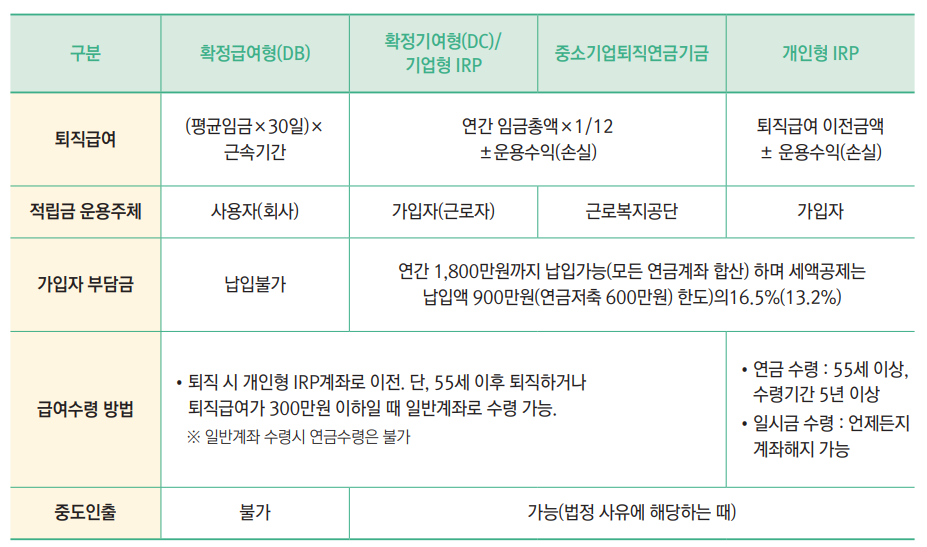 | 구분 | 확정급여형(DB) | 확정기여형(DC)/ 기업형 IRP | 중소기업퇴직연금기금 | 개인형 IRP |
|---|---|---|---|---|
| 퇴직급여 | (평균임금×30일)× 근속기간 | 연간 임금총액×1/12 ±운용수익(손실) | | 퇴직급여 이전금액 ± 운용수익(손실) |
| 적립금 운용주체 | 사용자(회사) | 가입자(근로자) | 근로복지공단 | 가입자 |
| 가입자 부담금 | 납입불가 | 연간 1,800만원까지 납입가능(모든 연금계좌 합산) 하며 세액공제는 납입액 900만원(연금저축 600만원) 한도)의16.5%(13.2%) | | |
| 급여수령 방법 | • 퇴직 시 개인형 IRP계좌로 이전. 단, 55세 이후 퇴직하거나 퇴직급여가 300만원 이하일 때 일반계좌로 수령 가능. ※ 일반계좌 수령시 연금수령은 불가 | | | • 연금 수령 : 55세 이상, 수령기간 5년 이상 • 일시금 수령 : 언제든지 계좌해지 가능 |
| 중도인출 | 불가 | 가능(법정 사유에 해당하는 때) | | |